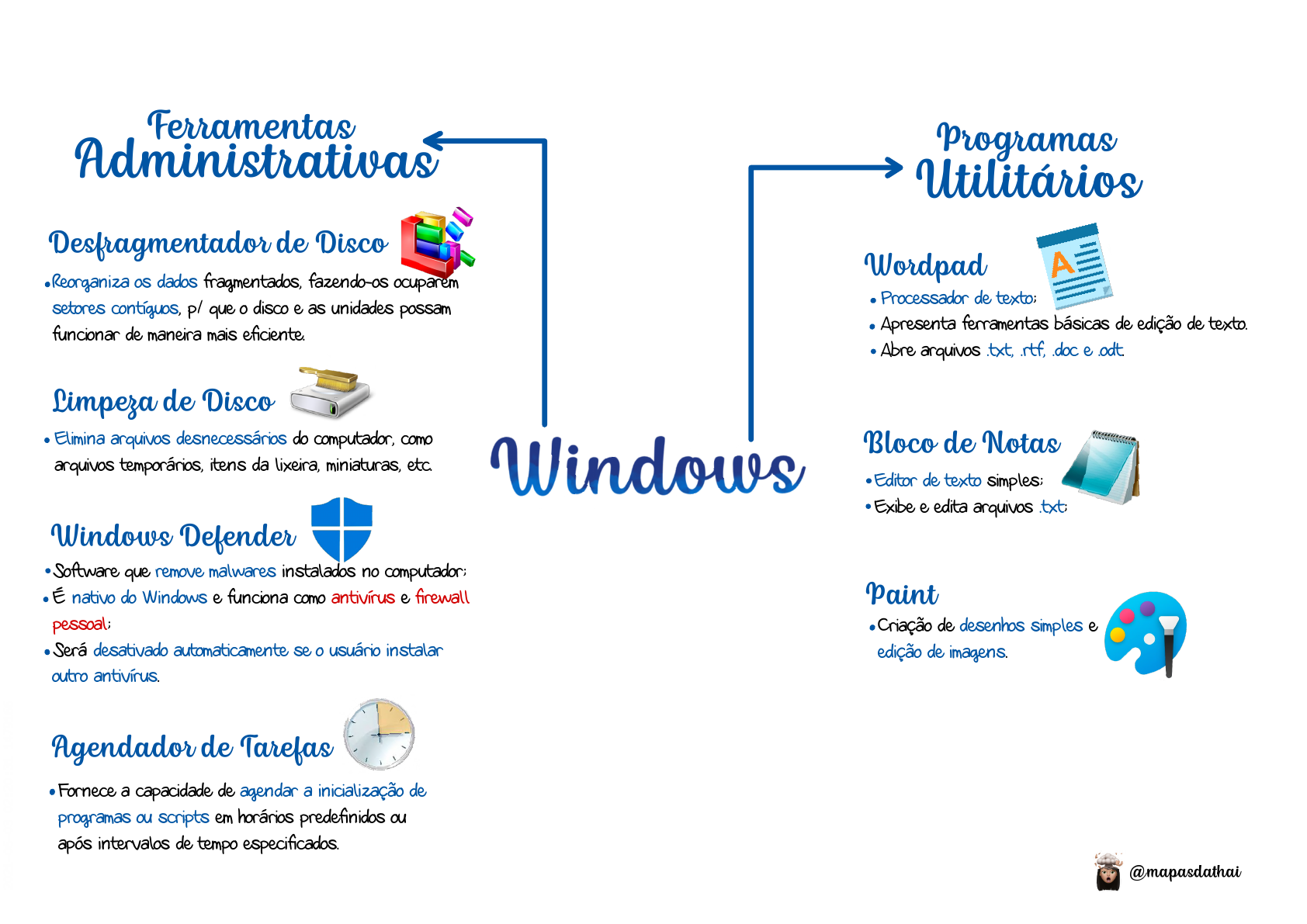 Ferramentas Administrativas

Desfragmentador de Disco

• Reorganiza os dados fragmentados, fazendo-os ocuparem setores contíguos, p/ que o disco e as unidades possam funcionar de maneira mais eficiente.

Limpeza de Disco

• Elimina arquivos desnecessários do computador, como arquivos temporários, itens da lixeira, miniaturas, etc.

Windows Defender

• Software que remove malwares instalados no computador;
• É nativo do Windows e funciona como antivírus e firewall pessoal;
• Será desativado automaticamente se o usuário instalar outro antivírus.

Agendador de Tarefas

• Fornece a capacidade de agendar a inicialização de programas ou scripts em horários predefinidos ou após intervalos de tempo especificados.

Windows

Programas Utilitários

Wordpad

• Processador de texto;
• Apresenta ferramentas básicas de edição de texto.
• Abre arquivos .txt, .rtf, .doc e .odt.

Bloco de Notas

• Editor de texto simples;
• Exibe e edita arquivos .txt;

Paint

• Criação de desenhos simples e edição de imagens.

@mapasdathai